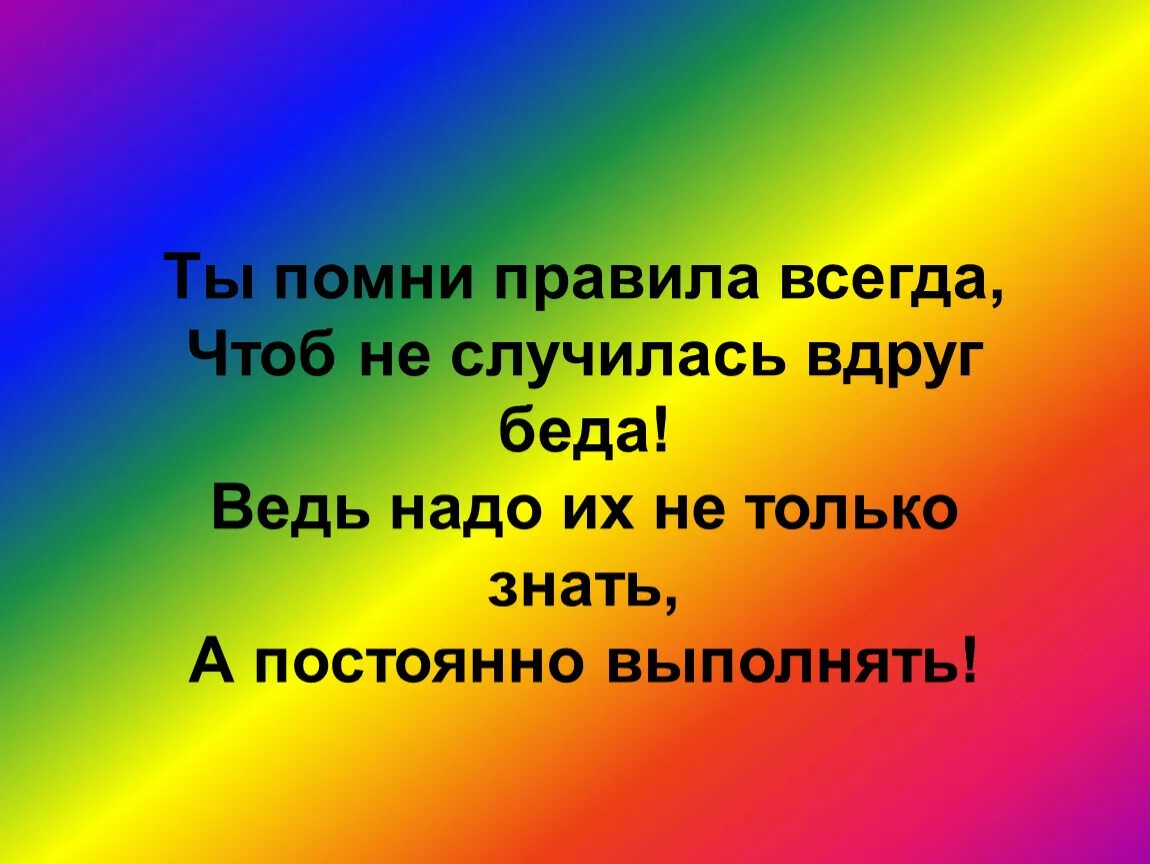 Ты помни правила всегда,
Чтоб не случилась вдруг беда!
Ведь надо их не только знать,
А постоянно выполнять!